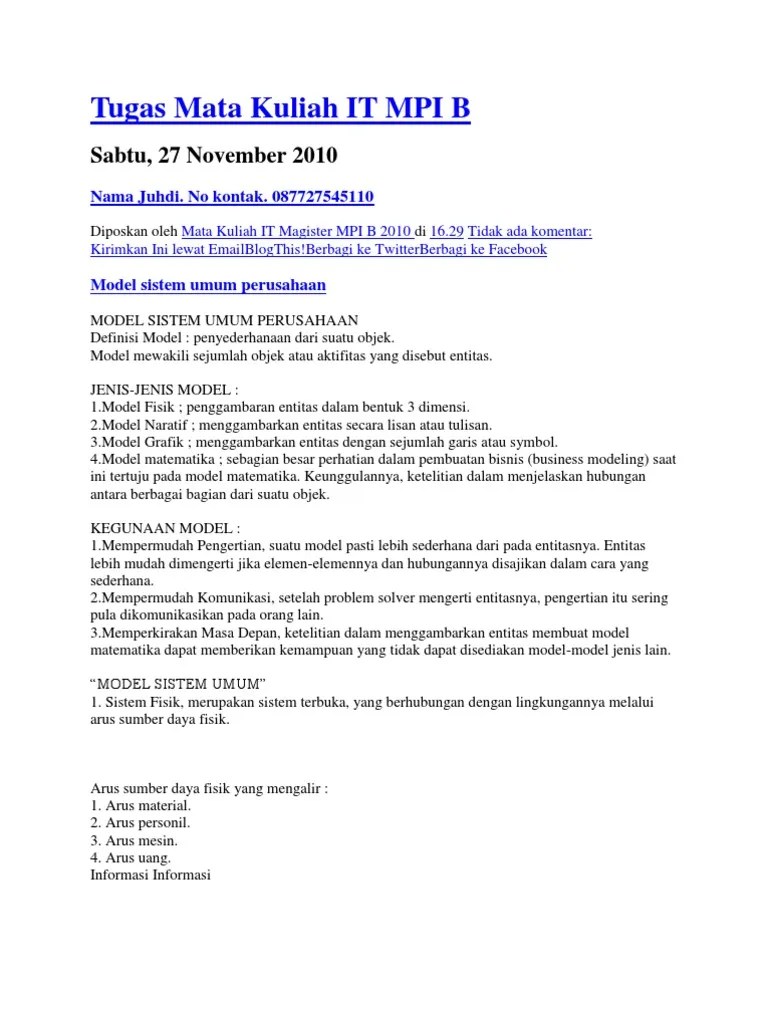 Tugas Mata Kuliah IT MPI B

Sabtu, 27 November 2010

Nama Juhdi. No kontak. 087727545110

Diposkan oleh Mata Kuliah IT Magister MPI B 2010 di 16.29 Tidak ada komentar: Kirimkan Ini lewat EmailBlogThis!Berbagi ke TwitterBerbagi ke Facebook

Model sistem umum perusahaan

MODEL SISTEM UMUM PERUSAHAAN
Definisi Model : penyederhanaan dari suatu objek.
Model mewakili sejumlah objek atau aktifitas yang disebut entitas.

JENIS-JENIS MODEL :
1.Model Fisik ; penggambaran entitas dalam bentuk 3 dimensi.
2.Model Naratif ; menggambarkan entitas secara lisan atau tulisan.
3.Model Grafik ; menggambarkan entitas dengan sejumlah garis atau symbol.
4.Model matematika ; sebagian besar perhatian dalam pembuatan bisnis (business modeling) saat ini tertuju pada model matematika. Keunggulannya, ketelitian dalam menjelaskan hubungan antara berbagai bagian dari suatu objek.

KEGUNAAN MODEL :
1.Mempermudah Pengertian, suatu model pasti lebih sederhana dari pada entitasnya. Entitas lebih mudah dimengerti jika elemen-elemennya dan hubungannya disajikan dalam cara yang sederhana.
2.Mempermudah Komunikasi, setelah problem solver mengerti entitasnya, pengertian itu sering pula dikomunikasikan pada orang lain.
3.Memperkirakan Masa Depan, ketelitian dalam menggambarkan entitas membuat model matematika dapat memberikan kemampuan yang tidak dapat disediakan model-model jenis lain.

“MODEL SISTEM UMUM”
1. Sistem Fisik, merupakan sistem terbuka, yang berhubungan dengan lingkungannya melalui arus sumber daya fisik.

Arus sumber daya fisik yang mengalir :
1. Arus material.
2. Arus personil.
3. Arus mesin.
4. Arus uang.
Informasi Informasi